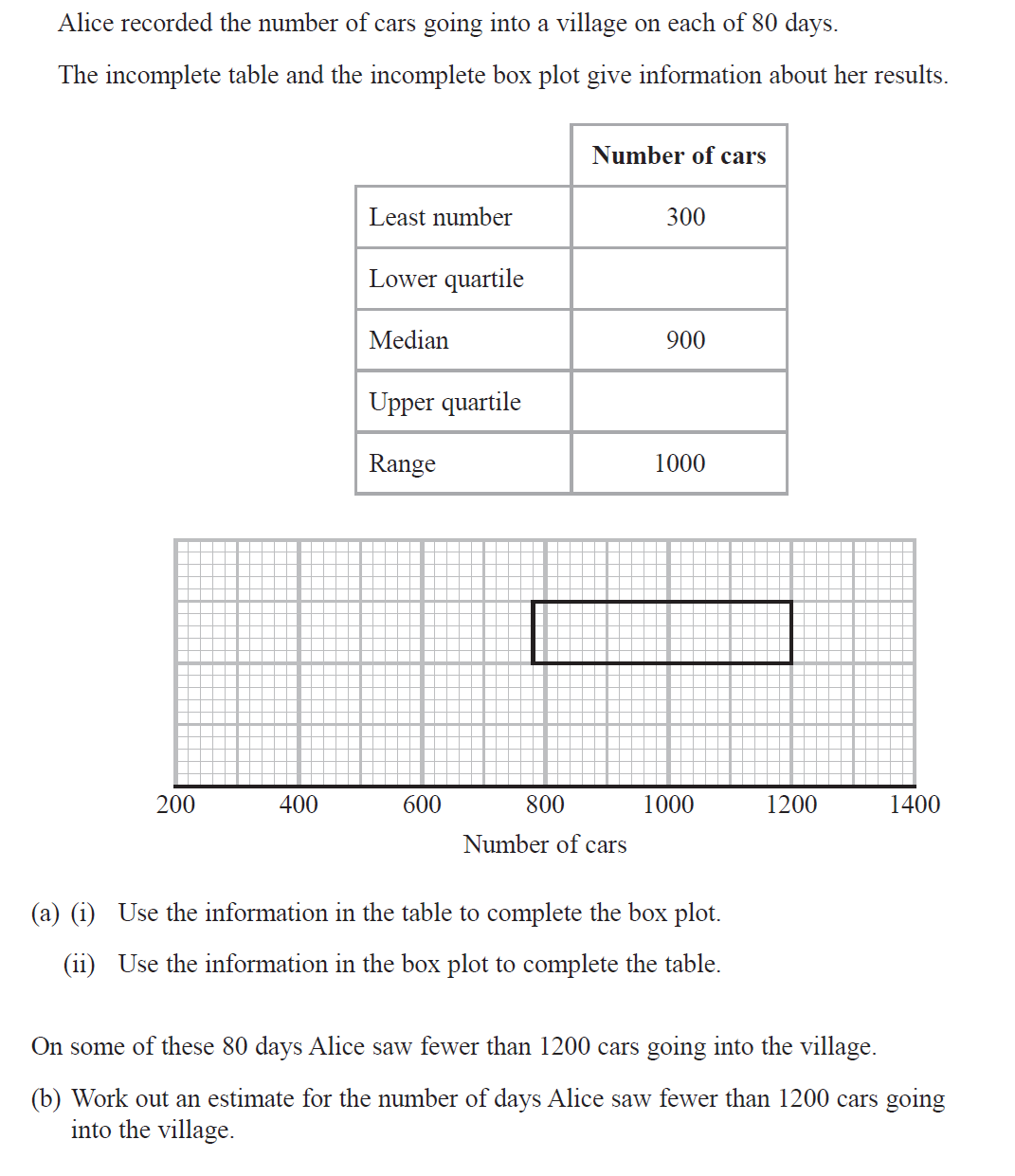 Alice recorded the number of cars going into a village on each of 80 days.

The incomplete table and the incomplete box plot give information about her results.

| | Number of cars |
|---|---|
| Least number | 300 |
| Lower quartile | |
| Median | 900 |
| Upper quartile | |
| Range | 1000 |

200 400 600 800 1000 1200 1400

Number of cars

(a) (i) Use the information in the table to complete the box plot.

(ii) Use the information in the box plot to complete the table.

On some of these 80 days Alice saw fewer than 1200 cars going into the village.

(b) Work out an estimate for the number of days Alice saw fewer than 1200 cars going into the village.